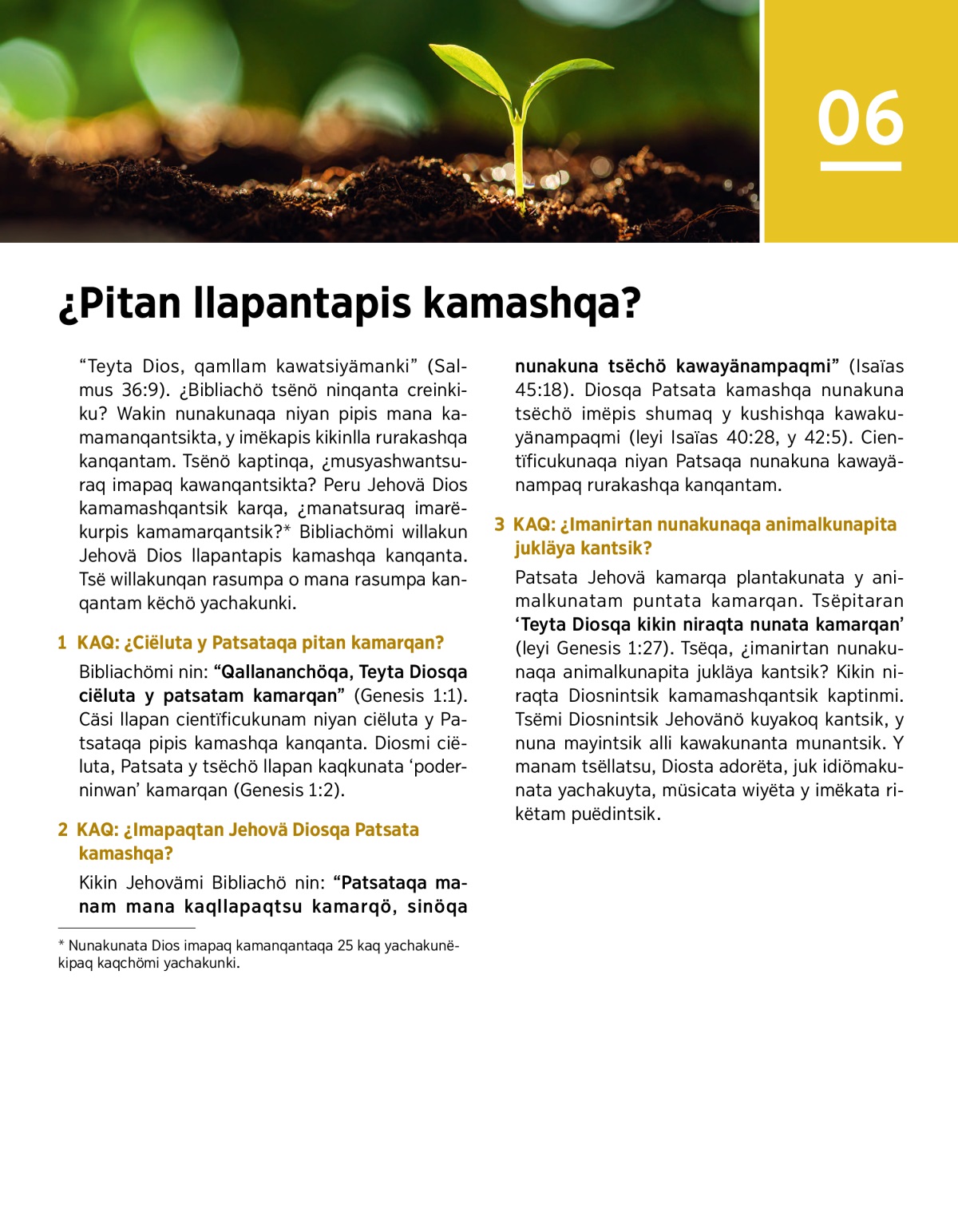 06

¿Pitan llapantapis kamashqa?

“Teyta Dios, qamllam kawatsiyämanki” (Salmus 36:9). ¿Bibliachö tsënö ninqanta creinkiku? Wakin nunakunaqa niyan pipis mana kamamanqantsikta, y imëkapis kikinlla rurakashqa kanqantam. Tsënö kaptinqa, ¿musyashwantsuraq imapaq kawanqantsikta? Peru Jehovä Dios kamamashqantsik karqa, ¿manatsuraq imarëkurpis kamamarqantsik?* Bibliachömi willakun Jehovä Dios llapantapis kamashqa kanqanta. Tsë willakunqan rasumpa o mana rasumpa kanqantam këchö yachakunki.

1 KAQ: ¿Ciëluta y Patsataqa pitan kamarqan?

Bibliachömi nin: “Qallananchöqa, Teyta Diosqa ciëluta y patsatam kamarqan” (Genesis 1:1). Cäsi llapan cientïficukunam niyan ciëluta y Patsataqa pipis kamashqa kanqanta. Diosmi ciëluta, Patsata y tsëchö llapan kaqkunata ‘poderninwan’ kamarqan (Genesis 1:2).

2 KAQ: ¿Imapaqtan Jehovä Diosqa Patsata kamashqa?

Kikin Jehovämi Bibliachö nin: “Patsataqa manam mana kaqllapaqtsu kamarqö, sinöqa nunakuna tsëchö kawayänampaqmi” (Isaïas 45:18). Diosqa Patsata kamashqa nunakuna tsëchö imëpis shumaq y kushishqa kawakuyänampaqmi (leyi Isaïas 40:28, y 42:5). Cientïficukunaqa niyan Patsaqa nunakuna kawayänampaq rurakashqa kanqantam.

3 KAQ: ¿Imanirtan nunakunaqa animalkunapita jukläya kantsik?

Patsata Jehovä kamarqa plantakunata y animalkunatam puntata kamarqan. Tsëpitaran ‘Teyta Diosqa kikin niraqta nunata kamarqan’ (leyi Genesis 1:27). Tsëqa, ¿imanirtan nunakunaqa animalkunapita jukläya kantsik? Kikin niraqta Diosnintsik kamamashqantsik kaptinmi. Tsëmi Diosnintsik Jehovänö kuyakoq kantsik, y nuna mayintsik alli kawakunanta munantsik. Y manam tsëllatsu, Diosta adorëta, juk idiömakunata yachakuyta, müsicata wiyëta y imëkata rikëtam puëdintsik.

* Nunakunata Dios imapaq kamanqantaqa 25 kaq yachakunëkipaq kaqchömi yachakunki.